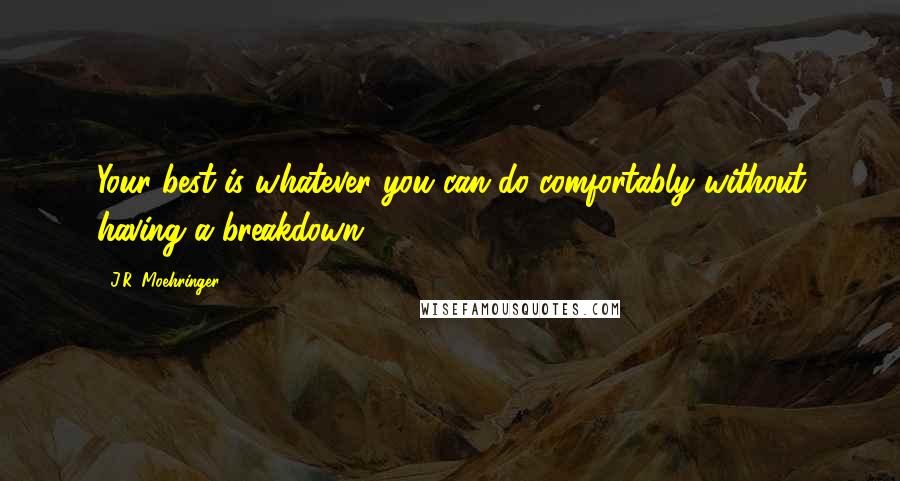 Your best is whatever you can do comfortably without having a breakdown.

J.R. Moehringer

WISEFAMOUSQUOTES.COM